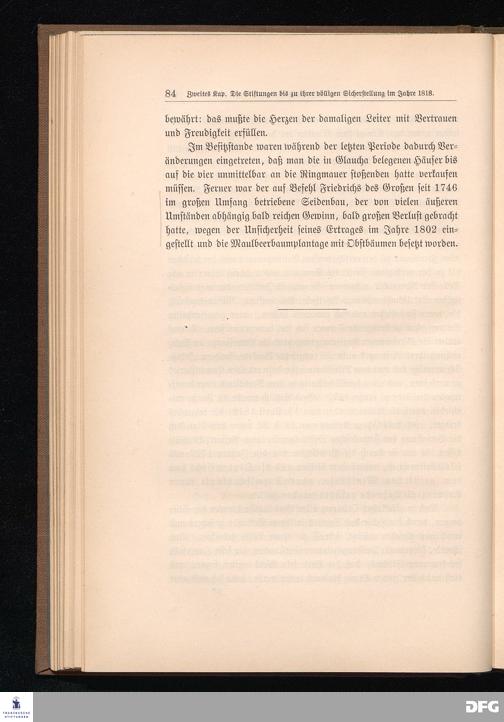 84 Zweites Kap. Die Stiftungen bis zu ihrer völligen Sicherstellung im Jahre 1818.

bewährt: das mußte die Herzen der damaligen Leiter mit Vertrauen und Freudigkeit erfüllen.

Im Besitzstande waren während der letzten Periode dadurch Veränderungen eingetreten, daß man die in Glaucha belegenen Häuser bis auf die vier unmittelbar an die Ringmauer stoßenden hatte verkaufen müssen. Ferner war der auf Befehl Friedrichs des Großen seit 1746 im großen Umfang betriebene Seidenbau, der von vielen äußeren Umständen abhängig bald reichen Gewinn, bald großen Verlust gebracht hatte, wegen der Unsicherheit seines Ertrages im Jahre 1802 eingestellt und die Maulbeerbaumplantage mit Obstbäumen besetzt worden.

DFG